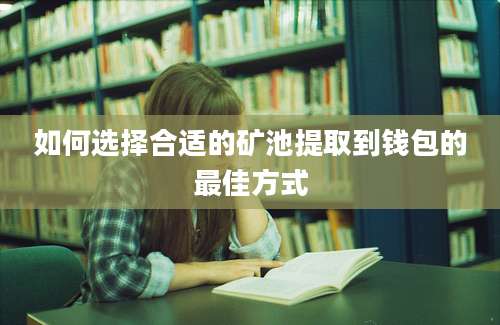 如何选择合适的矿池提取到钱包的最佳方式